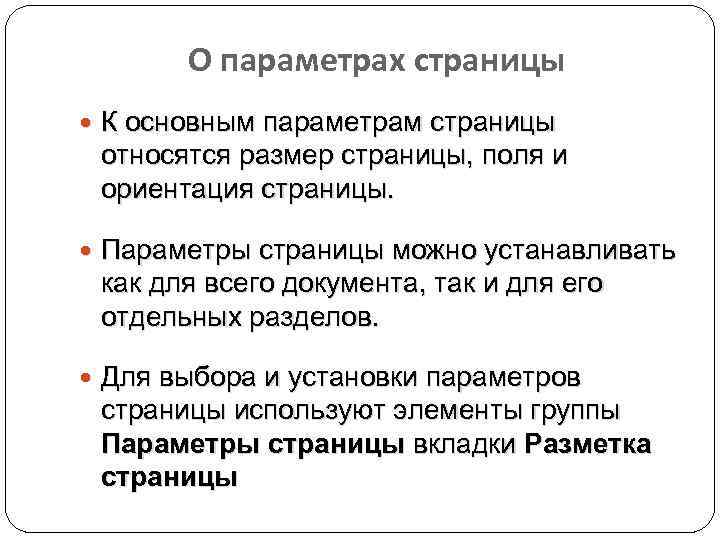 О параметрах страницы

• К основным параметрам страницы относятся размер страницы, поля и ориентация страницы.

• Параметры страницы можно устанавливать как для всего документа, так и для его отдельных разделов.

• Для выбора и установки параметров страницы используют элементы группы Параметры страницы вкладки Разметка страницы